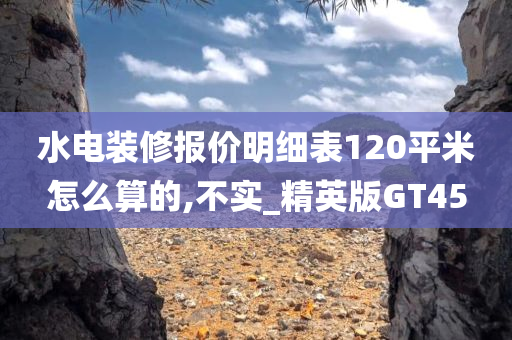 水电装修报价明细表120平米怎么算的,不实_精英版GT45